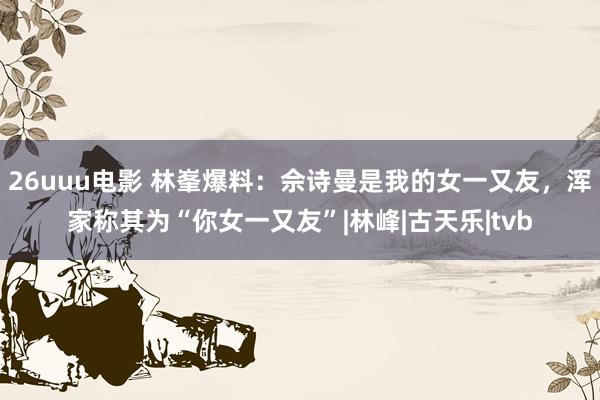 26uuu电影 林峯爆料：佘诗曼是我的女一又友，浑家称其为“你女一又友”|林峰|古天乐|tvb